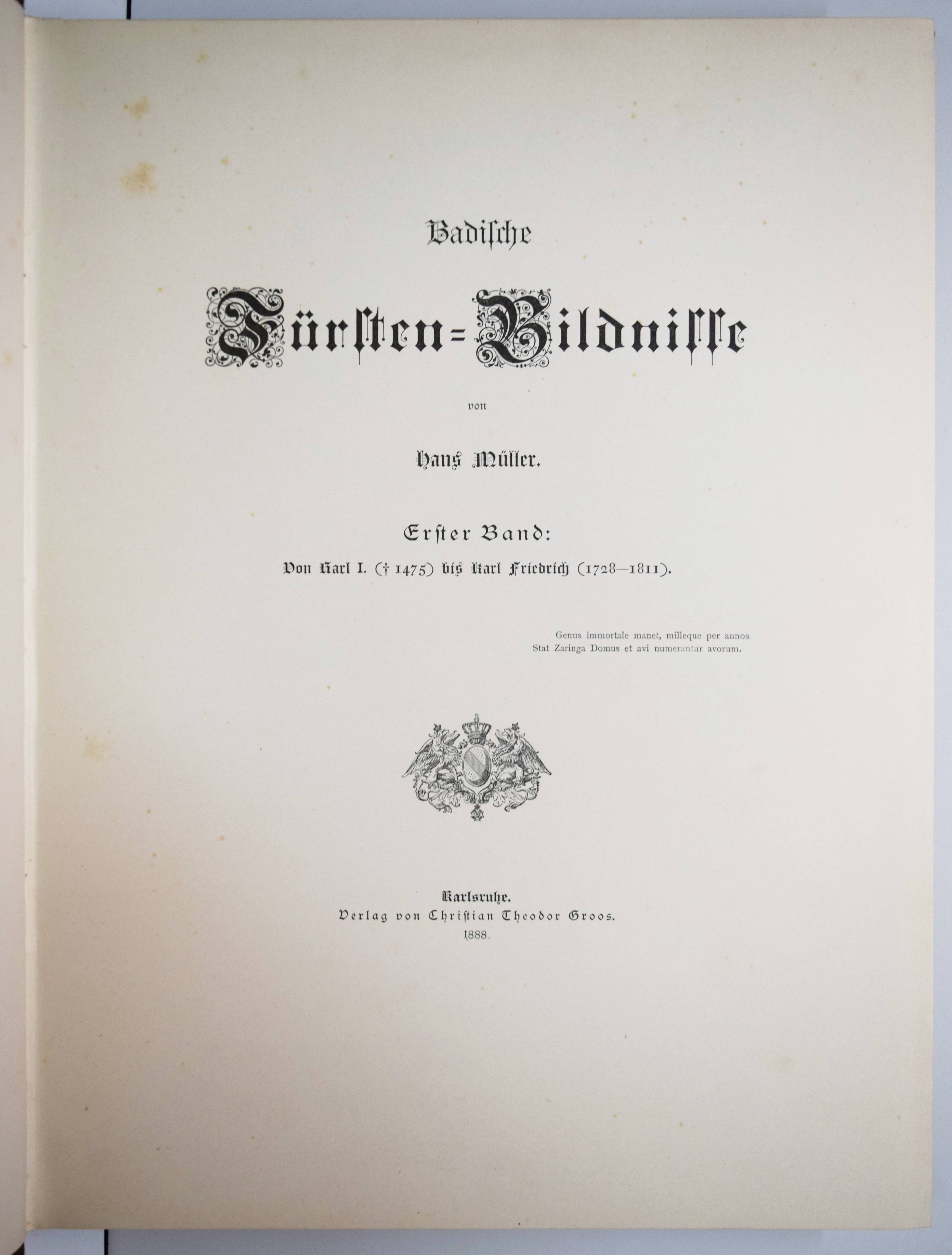 Badische

Fürsten=Bildnisse

von

Hans Müller.

Erster Band:

Von Karl I. († 1475) bis Karl Friedrich (1728—1811).

Genus immortale manet, milleque per annos
Stat Zaringa Domus et avi numerantur avorum.

Karlsruhe.
Verlag von Christian Theodor Groos.
1888.